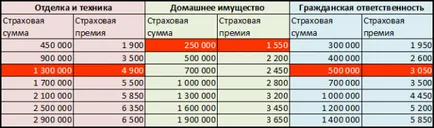 | Отделка и техника | | Домашнее имущество | | Гражданская ответственность | |
|---|---|---|---|---|---|
| Страховая сумма | Страховая премия | Страховая сумма | Страховая премия | Страховая сумма | Страховая премия |
| 450 000 | 1 900 | 250 000 | 1 550 | 300 000 | 1 950 |
| 900 000 | 3 500 | 500 000 | 2 200 | 400 000 | 2 600 |
| 1 300 000 | 4 900 | 700 000 | 2 450 | 500 000 | 3 050 |
| 1 700 000 | 5 500 | 1 000 000 | 2 800 | 700 000 | 3 500 |
| 2 100 000 | 5 850 | 1 300 000 | 3 200 | 1 000 000 | 4 450 |
| 2 500 000 | 6 350 | 1 600 000 | 3 450 | 1 200 000 | 5 200 |
| 2 900 000 | 6 500 | 1 900 000 | 3 650 | 1 400 000 | 5 850 |